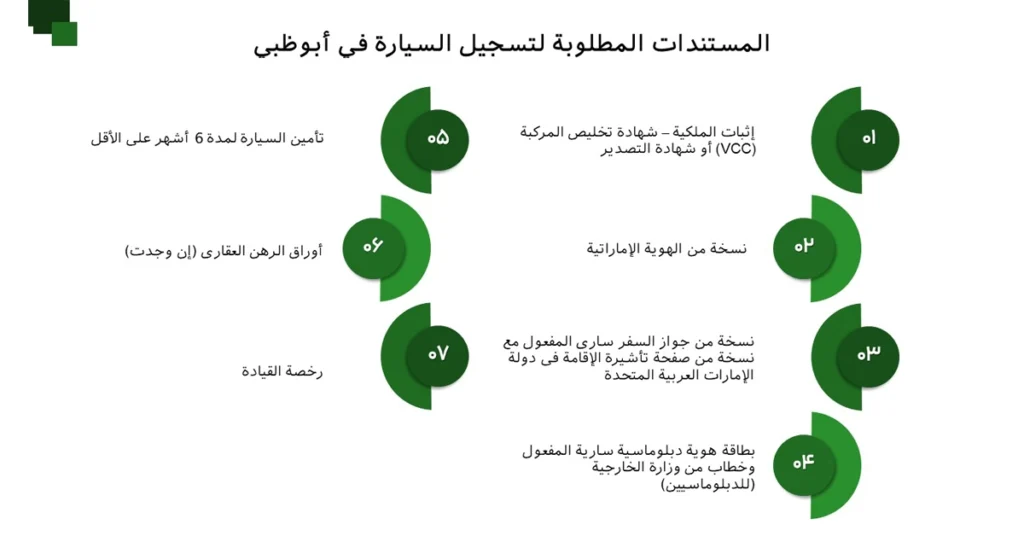 المستندات المطلوبة لتسجيل السيارة في أبوظبي

٠١
إثبات الملكية – شهادة تخليص المركبة (VCC) أو شهادة التصدير

٠٢
نسخة من الهوية الإماراتية

٠٣
نسخة من جواز السفر سارى المفعول مع نسخة من صفحة تأشيرة الإقامة فى دولة الإمارات العربية المتحدة

٠٤
بطاقة هوية دبلوماسية سارية المفعول وخطاب من وزارة الخارجية (للدبلوماسيين)

٠٥
تأمين السيارة لمدة 6 أشهر على الأقل

٠٦
أوراق الرهن العقارى (إن وجدت)

٠٧
رخصة القيادة